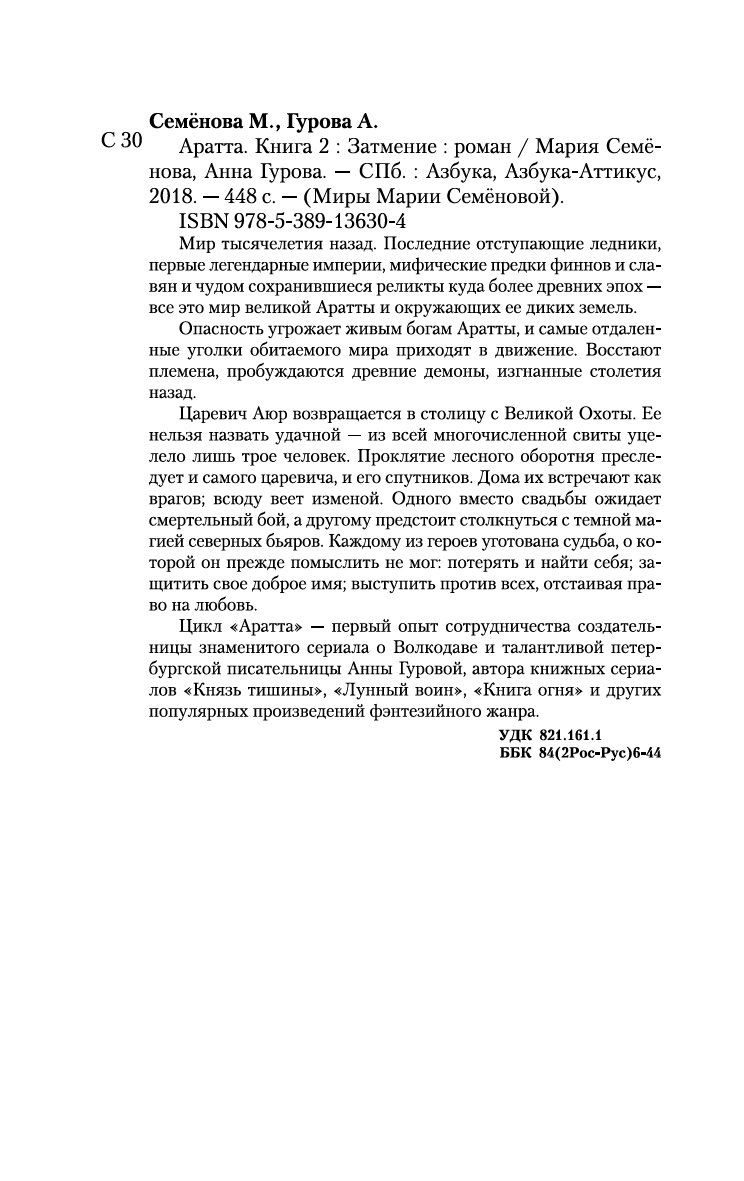 Семёнова М., Гурова А.

С 30 Аратта. Книга 2 : Затмение : роман / Мария Семёнова, Анна Гурова. — СПб. : Азбука, Азбука-Аттикус, 2018. — 448 с. — (Миры Марии Семёновой).

ISBN 978-5-389-13630-4

Мир тысячелетия назад. Последние отступающие ледники, первые легендарные империи, мифические предки финнов и славян и чудом сохранившиеся реликты куда более древних эпох — все это мир великой Аратты и окружающих ее диких земель.

Опасность угрожает живым богам Аратты, и самые отдаленные уголки обитаемого мира приходят в движение. Восстают племена, пробуждаются древние демоны, изгнанные столетия назад.

Царевич Аюр возвращается в столицу с Великой Охоты. Ее нельзя назвать удачной — из всей многочисленной свиты уцелело лишь трое человек. Проклятие лесного оборотня преследует и самого царевича, и его спутников. Дома их встречают как врагов; всюду веет изменой. Одного вместо свадьбы ожидает смертельный бой, а другому предстоит столкнуться с темной магией северных бьяров. Каждому из героев уготована судьба, о которой он прежде помыслить не мог: потерять и найти себя; защитить свое доброе имя; выступить против всех, отстаивая право на любовь.

Цикл «Аратта» — первый опыт сотрудничества создательницы знаменитого сериала о Волкодаве и талантливой петербургской писательницы Анны Гуровой, автора книжных сериалов «Князь тишины», «Лунный воин», «Книга огня» и других популярных произведений фэнтезийного жанра.

УДК 821.161.1
ББК 84(2Рос-Рус)6-44